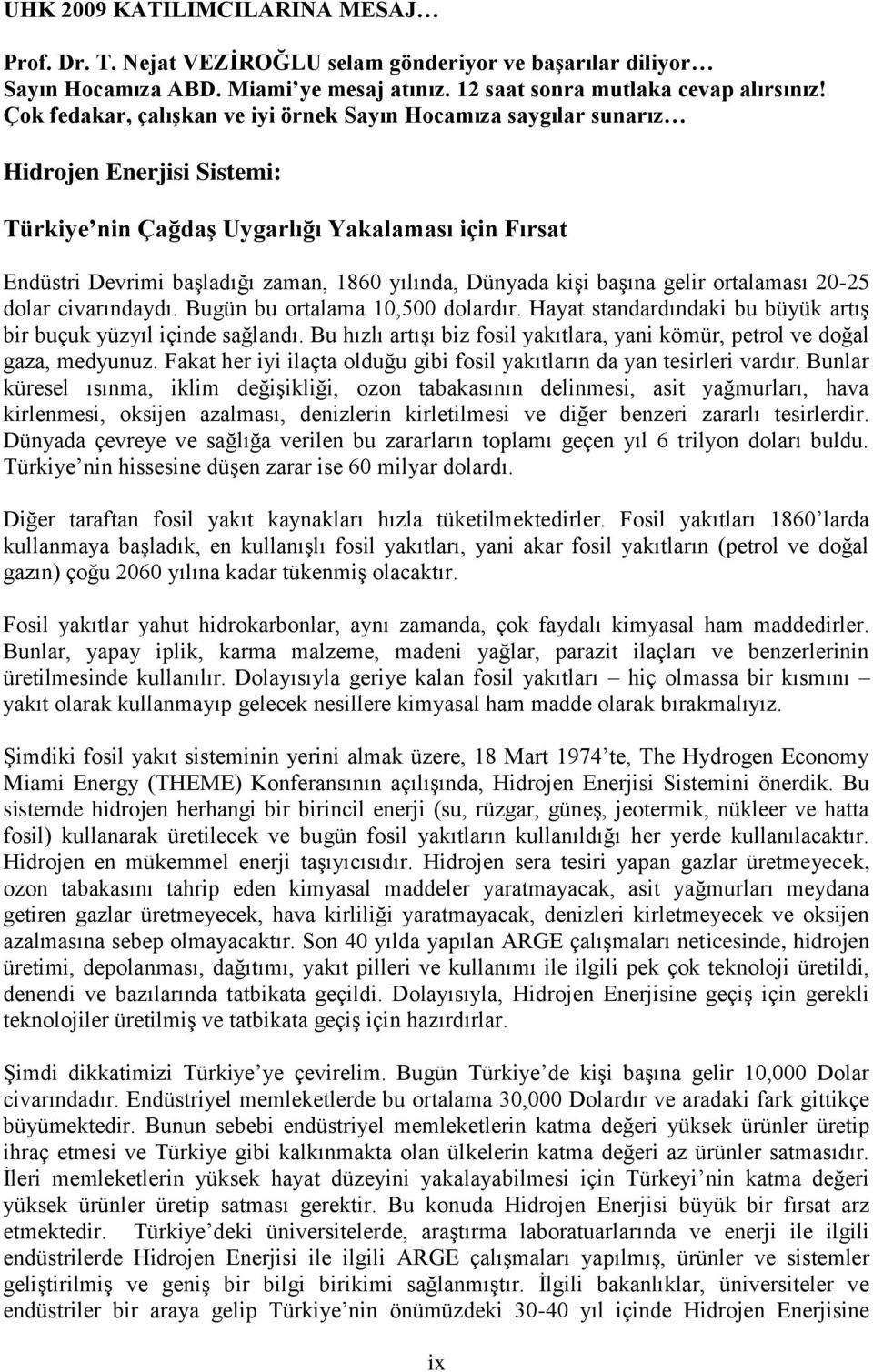 UHK 2009 KATILIMCILARINA MESAJ…

Prof. Dr. T. Nejat VEZİROĞLU selam gönderiyor ve başarılar diliyor… Sayın Hocamıza ABD. Miami'ye mesaj atınız. 12 saat sonra mutlaka cevap alırsınız! Çok fedakar, çalışkan ve iyi örnek Sayın Hocamıza saygılar sunarız…

Hidrojen Enerjisi Sistemi:

Türkiye'nin Çağdaş Uygarlığı Yakalaması için Fırsat

Endüstri Devrimi başladığı zaman, 1860 yılında, Dünyada kişi başına gelir ortalaması 20-25 dolar civarındaydı. Bugün bu ortalama 10,500 dolardır. Hayat standardındaki bu büyük artış bir buçuk yüzyıl içinde sağlandı. Bu hızlı artışı biz fosil yakıtlara, yani kömür, petrol ve doğal gaza, medyunuz. Fakat her iyi ilaçta olduğu gibi fosil yakıtların da yan tesirleri vardır. Bunlar küresel ısınma, iklim değişikliği, ozon tabakasının delinmesi, asit yağmurları, hava kirlenmesi, oksijen azalması, denizlerin kirletilmesi ve diğer benzeri zararlı tesirlerdir. Dünyada çevreye ve sağlığa verilen bu zararların toplamı geçen yıl 6 trilyon doları buldu. Türkiye'nin hissesine düşen zarar ise 60 milyar dolardı.

Diğer taraftan fosil yakıt kaynakları hızla tüketilmektedirler. Fosil yakıtları 1860'larda kullanmaya başladık, en kullanışlı fosil yakıtları, yani akar fosil yakıtların (petrol ve doğal gazın) çoğu 2060 yılına kadar tükenmiş olacaktır.

Fosil yakıtlar yahut hidrokarbonlar, aynı zamanda, çok faydalı kimyasal ham maddedirler. Bunlar, yapay iplik, karma malzeme, madeni yağlar, parazit ilaçları ve benzerlerinin üretilmesinde kullanılır. Dolayısıyla geriye kalan fosil yakıtları – hiç olmassa bir kısmını – yakıt olarak kullanmayıp gelecek nesillere kimyasal ham madde olarak bırakmalıyız.

Şimdiki fosil yakıt sisteminin yerini almak üzere, 18 Mart 1974'te, The Hydrogen Economy Miami Energy (THEME) Konferansının açılışında, Hidrojen Enerjisi Sistemini önerdik. Bu sistemde hidrojen herhangi bir birincil enerji (su, rüzgar, güneş, jeotermik, nükleer ve hatta fosil) kullanarak üretilecek ve bugün fosil yakıtların kullanıldığı her yerde kullanılacaktır. Hidrojen en mükemmel enerji taşıyıcısıdır. Hidrojen sera tesiri yapan gazlar üretmeyecek, ozon tabakasını tahrip eden kimyasal maddeler yaratmayacak, asit yağmurları meydana getiren gazlar üretmeyecek, hava kirliliği yaratmayacak, denizleri kirletmeyecek ve oksijen azalmasına sebep olmayacaktır. Son 40 yılda yapılan ARGE çalışmaları neticesinde, hidrojen üretimi, depolanması, dağıtımı, yakıt pilleri ve kullanımı ile ilgili pek çok teknoloji üretildi, denendi ve bazılarında tatbikata geçildi. Dolayısıyla, Hidrojen Enerjisine geçiş için gerekli teknolojiler üretilmiş ve tatbikata geçiş için hazırdırlar.

Şimdi dikkatimizi Türkiye'ye çevirelim. Bugün Türkiye'de kişi başına gelir 10,000 Dolar civarındadır. Endüstriyel memleketlerde bu ortalama 30,000 Dolardır ve aradaki fark gittikçe büyümektedir. Bunun sebebi endüstriyel memleketlerin katma değeri yüksek ürünler üretip ihraç etmesi ve Türkiye gibi kalkınmakta olan ülkelerin katma değeri az ürünler satmasıdır. İleri memleketlerin yüksek hayat düzeyini yakalayabilmesi için Türkeyi'nin katma değeri yüksek ürünler üretip satması gerektir. Bu konuda Hidrojen Enerjisi büyük bir fırsat arz etmektedir. Türkiye'deki üniversitelerde, araştırma laboratuarlarında ve enerji ile ilgili endüstrilerde Hidrojen Enerjisi ile ilgili ARGE çalışmaları yapılmış, ürünler ve sistemler geliştirilmiş ve geniş bir bilgi birikimi sağlanmıştır. İlgili bakanlıklar, üniversiteler ve endüstriler bir araya gelip Türkiye'nin önümüzdeki 30-40 yıl içinde Hidrojen Enerjisine

ix